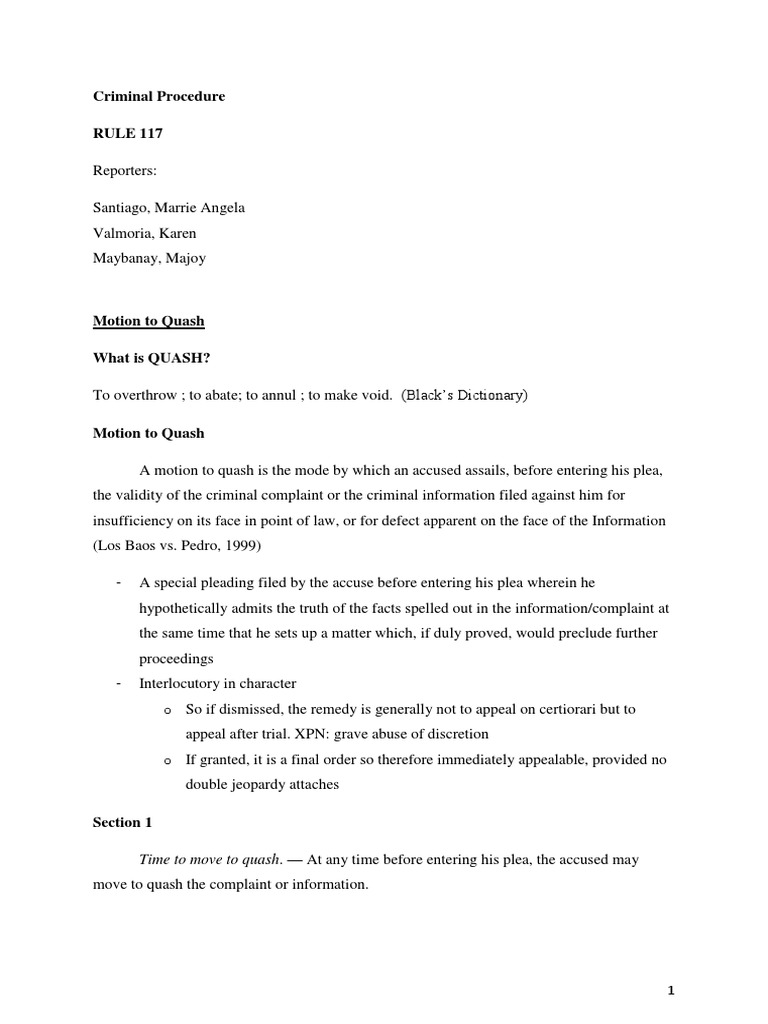 Criminal Procedure

RULE 117

Reporters:

Santiago, Marrie Angela
Valmoria, Karen
Maybanay, Majoy

Motion to Quash

What is QUASH?

To overthrow ; to abate; to annul ; to make void. (Black's Dictionary)

Motion to Quash

A motion to quash is the mode by which an accused assails, before entering his plea, the validity of the criminal complaint or the criminal information filed against him for insufficiency on its face in point of law, or for defect apparent on the face of the Information (Los Baos vs. Pedro, 1999)

- A special pleading filed by the accuse before entering his plea wherein he hypothetically admits the truth of the facts spelled out in the information/complaint at the same time that he sets up a matter which, if duly proved, would preclude further proceedings
- Interlocutory in character
  o So if dismissed, the remedy is generally not to appeal on certiorari but to appeal after trial. XPN: grave abuse of discretion
  o If granted, it is a final order so therefore immediately appealable, provided no double jeopardy attaches

Section 1

Time to move to quash. — At any time before entering his plea, the accused may move to quash the complaint or information.

1